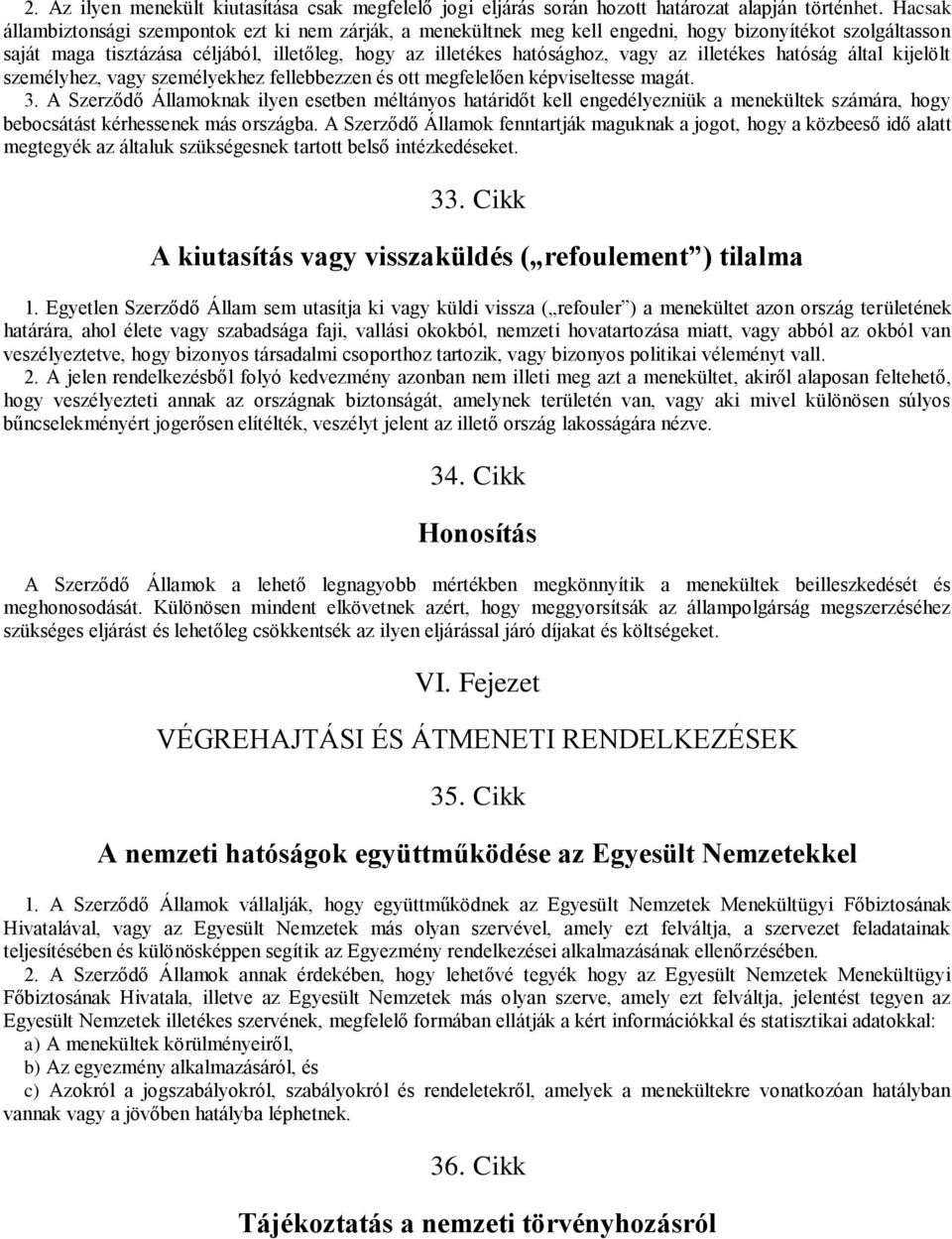 2. Az ilyen menekült kiutasítása csak megfelelő jogi eljárás során hozott határozat alapján történhet. Hacsak állambiztonsági szempontok ezt ki nem zárják, a menekültnek meg kell engedni, hogy bizonyítékot szolgáltasson saját maga tisztázása céljából, illetőleg, hogy az illetékes hatósághoz, vagy az illetékes hatóság által kijelölt személyhez, vagy személyekhez fellebbezzen és ott megfelelően képviseltesse magát.
3. A Szerződő Államoknak ilyen esetben méltányos határidőt kell engedélyezniük a menekültek számára, hogy bebocsátást kérhessenek más országba. A Szerződő Államok fenntartják maguknak a jogot, hogy a közbeeső idő alatt megtegyék az általuk szükségesnek tartott belső intézkedéseket.

33. Cikk

A kiutasítás vagy visszaküldés („refoulement”) tilalma

1. Egyetlen Szerződő Állam sem utasítja ki vagy küldi vissza („refouler”) a menekültet azon ország területének határára, ahol élete vagy szabadsága faji, vallási okokból, nemzeti hovatartozása miatt, vagy abból az okból van veszélyeztetve, hogy bizonyos társadalmi csoporthoz tartozik, vagy bizonyos politikai véleményt vall.
2. A jelen rendelkezésből folyó kedvezmény azonban nem illeti meg azt a menekültet, akiről alaposan feltehető, hogy veszélyezteti annak az országnak biztonságát, amelynek területén van, vagy aki mivel különösen súlyos bűncselekményért jogerősen elítélték, veszélyt jelent az illető ország lakosságára nézve.

34. Cikk

Honosítás

A Szerződő Államok a lehető legnagyobb mértékben megkönnyítik a menekültek beilleszkedését és meghonosodását. Különösen mindent elkövetnek azért, hogy meggyorsítsák az állampolgárság megszerzéséhez szükséges eljárást és lehetőleg csökkentsék az ilyen eljárással járó díjakat és költségeket.

VI. Fejezet

VÉGREHAJTÁSI ÉS ÁTMENETI RENDELKEZÉSEK

35. Cikk

A nemzeti hatóságok együttműködése az Egyesült Nemzetekkel

1. A Szerződő Államok vállalják, hogy együttműködnek az Egyesült Nemzetek Menekültügyi Főbiztosának Hivatalával, vagy az Egyesült Nemzetek más olyan szervével, amely ezt felváltja, a szervezet feladatainak teljesítésében és különösképpen segítik az Egyezmény rendelkezései alkalmazásának ellenőrzésében.
2. A Szerződő Államok annak érdekében, hogy lehetővé tegyék hogy az Egyesült Nemzetek Menekültügyi Főbiztosának Hivatala, illetve az Egyesült Nemzetek más olyan szerve, amely ezt felváltja, jelentést tegyen az Egyesült Nemzetek illetékes szervének, megfelelő formában ellátják a kért információkkal és statisztikai adatokkal:
a) A menekültek körülményeiről,
b) Az egyezmény alkalmazásáról, és
c) Azokról a jogszabályokról, szabályokról és rendeletekről, amelyek a menekültekre vonatkozóan hatályban vannak vagy a jövőben hatályba léphetnek.

36. Cikk

Tájékoztatás a nemzeti törvényhozásról